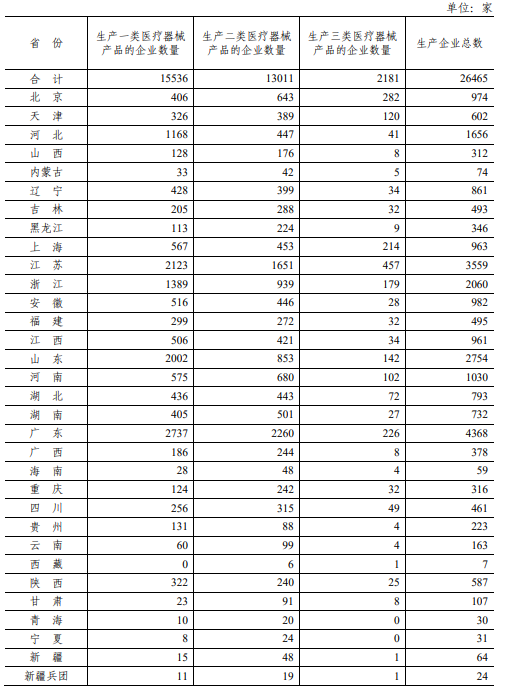 单位：家

| 省 份 | 生产一类医疗器械产品的企业数量 | 生产二类医疗器械产品的企业数量 | 生产三类医疗器械产品的企业数量 | 生产企业总数 |
|---|---|---|---|---|
| 合 计 | 15536 | 13011 | 2181 | 26465 |
| 北 京 | 406 | 643 | 282 | 974 |
| 天 津 | 326 | 389 | 120 | 602 |
| 河 北 | 1168 | 447 | 41 | 1656 |
| 山 西 | 128 | 176 | 8 | 312 |
| 内蒙古 | 33 | 42 | 5 | 74 |
| 辽 宁 | 428 | 399 | 34 | 861 |
| 吉 林 | 205 | 288 | 32 | 493 |
| 黑龙江 | 113 | 224 | 9 | 346 |
| 上 海 | 567 | 453 | 214 | 963 |
| 江 苏 | 2123 | 1651 | 457 | 3559 |
| 浙 江 | 1389 | 939 | 179 | 2060 |
| 安 徽 | 516 | 446 | 28 | 982 |
| 福 建 | 299 | 272 | 32 | 495 |
| 江 西 | 506 | 421 | 34 | 961 |
| 山 东 | 2002 | 853 | 142 | 2754 |
| 河 南 | 575 | 680 | 102 | 1030 |
| 湖 北 | 436 | 443 | 72 | 793 |
| 湖 南 | 405 | 501 | 27 | 732 |
| 广 东 | 2737 | 2260 | 226 | 4368 |
| 广 西 | 186 | 244 | 8 | 378 |
| 海 南 | 28 | 48 | 4 | 59 |
| 重 庆 | 124 | 242 | 32 | 316 |
| 四 川 | 256 | 315 | 49 | 461 |
| 贵 州 | 131 | 88 | 4 | 223 |
| 云 南 | 60 | 99 | 4 | 163 |
| 西 藏 | 0 | 6 | 1 | 7 |
| 陕 西 | 322 | 240 | 25 | 587 |
| 甘 肃 | 23 | 91 | 8 | 107 |
| 青 海 | 10 | 20 | 0 | 30 |
| 宁 夏 | 8 | 24 | 0 | 31 |
| 新 疆 | 15 | 48 | 1 | 64 |
| 新疆兵团 | 11 | 19 | 1 | 24 |